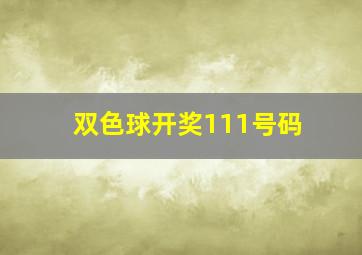 双色球开奖111号码